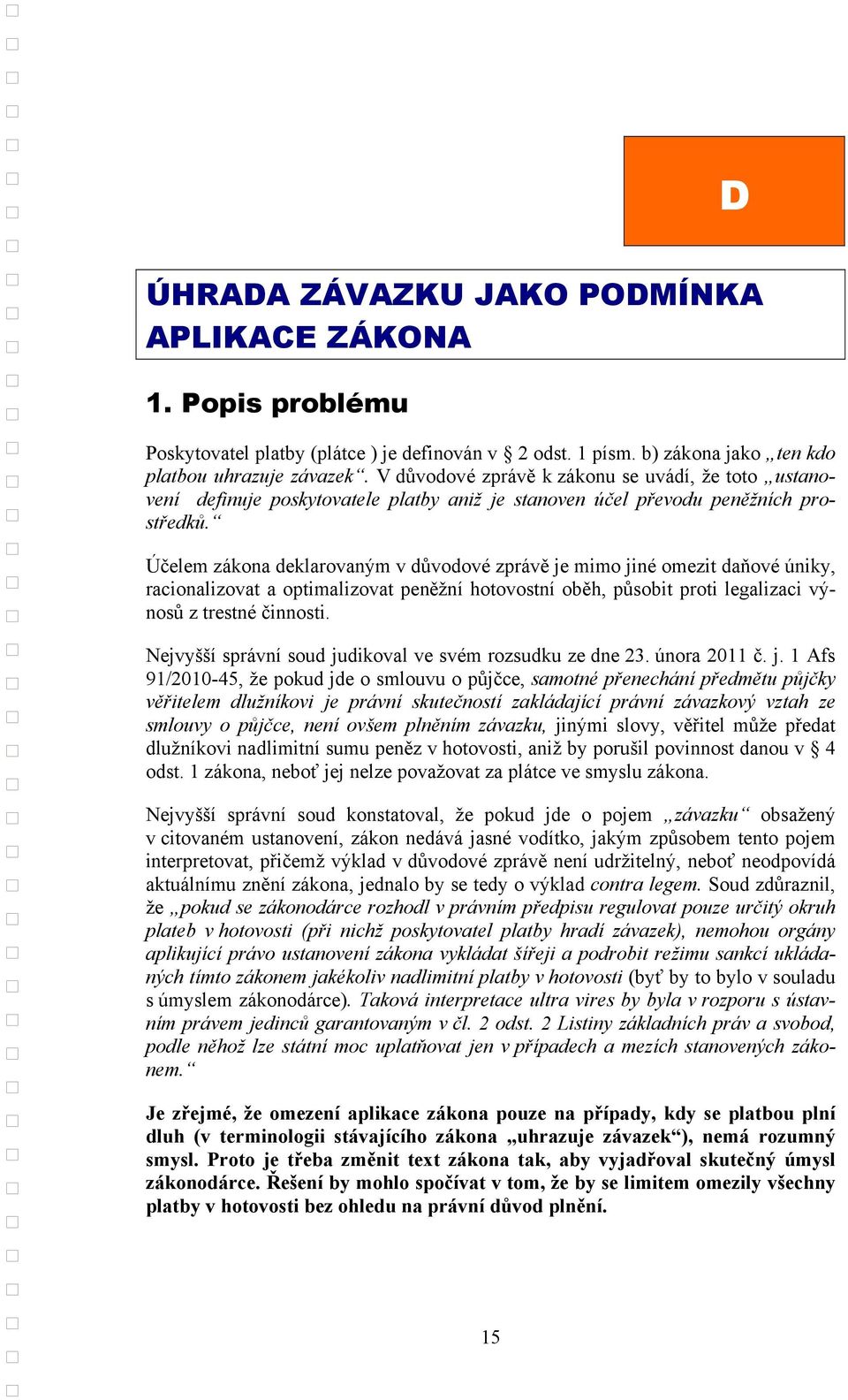 D

ÚHRADA ZÁVAZKU JAKO PODMÍNKA APLIKACE ZÁKONA

1. Popis problému

Poskytovatel platby (plátce ) je definován v § 2 odst. 1 písm. b) zákona jako „ten kdo platbou uhrazuje závazek“. V důvodové zprávě k zákonu se uvádí, že toto „ustanovení definuje poskytovatele platby aniž je stanoven účel převodu peněžních prostředků.“

Účelem zákona deklarovaným v důvodové zprávě je mimo jiné omezit daňové úniky, racionalizovat a optimalizovat peněžní hotovostní oběh, působit proti legalizaci výnosů z trestné činnosti.

Nejvyšší správní soud judikoval ve svém rozsudku ze dne 23. února 2011 č. j. 1 Afs 91/2010-45, že pokud jde o smlouvu o půjčce, samotné přenechání předmětu půjčky věřitelem dlužníkovi je právní skutečností zakládající právní závazkový vztah ze smlouvy o půjčce, není ovšem plněním závazku, jinými slovy, věřitel může předat dlužníkovi nadlimitní sumu peněz v hotovosti, aniž by porušil povinnost danou v § 4 odst. 1 zákona, neboť jej nelze považovat za plátce ve smyslu zákona.

Nejvyšší správní soud konstatoval, že pokud jde o pojem „závazku“ obsažený v citovaném ustanovení, zákon nedává jasné vodítko, jakým způsobem tento pojem interpretovat, přičemž výklad v důvodové zprávě není udržitelný, neboť neodpovídá aktuálnímu znění zákona, jednalo by se tedy o výklad contra legem. Soud zdůraznil, že „pokud se zákonodárce rozhodl v právním předpisu regulovat pouze určitý okruh plateb v hotovosti (při nichž poskytovatel platby hradí závazek), nemohou orgány aplikující právo ustanovení zákona vykládat šířeji a podrobit režimu sankcí ukládaných tímto zákonem jakékoliv nadlimitní platby v hotovosti (byť by to bylo v souladu s úmyslem zákonodárce). Taková interpretace ultra vires by byla v rozporu s ústavním právem jedinců garantovaným v čl. 2 odst. 2 Listiny základních práv a svobod, podle něhož lze státní moc uplatňovat jen v případech a mezích stanovených zákonem.“

Je zřejmé, že omezení aplikace zákona pouze na případy, kdy se platbou plní dluh (v terminologii stávajícího zákona „uhrazuje závazek“), nemá rozumný smysl. Proto je třeba změnit text zákona tak, aby vyjadřoval skutečný úmysl zákonodárce. Řešení by mohlo spočívat v tom, že by se limitem omezily všechny platby v hotovosti bez ohledu na právní důvod plnění.

15